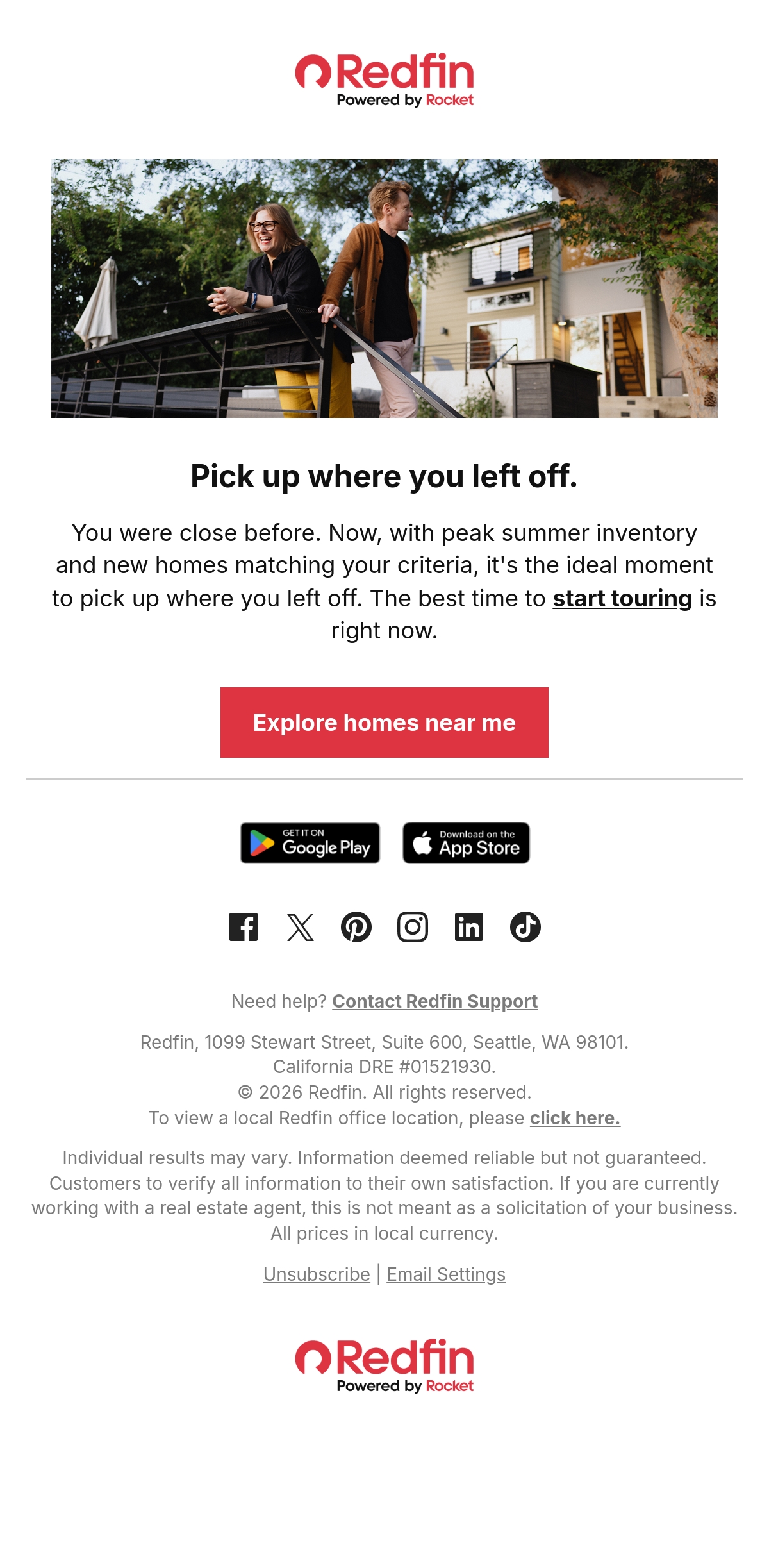 Redfin
Powered by Rocket

Pick up where you left off.

You were close before. Now, with peak summer inventory and new homes matching your criteria, it's the ideal moment to pick up where you left off. The best time to start touring is right now.

Explore homes near me

GET IT ON
Google Play

Download on the
App Store

Need help? Contact Redfin Support

Redfin, 1099 Stewart Street, Suite 600, Seattle, WA 98101.
California DRE #01521930.
© 2026 Redfin. All rights reserved.
To view a local Redfin office location, please click here.

Individual results may vary. Information deemed reliable but not guaranteed. Customers to verify all information to their own satisfaction. If you are currently working with a real estate agent, this is not meant as a solicitation of your business. All prices in local currency.

Unsubscribe | Email Settings

Redfin
Powered by Rocket